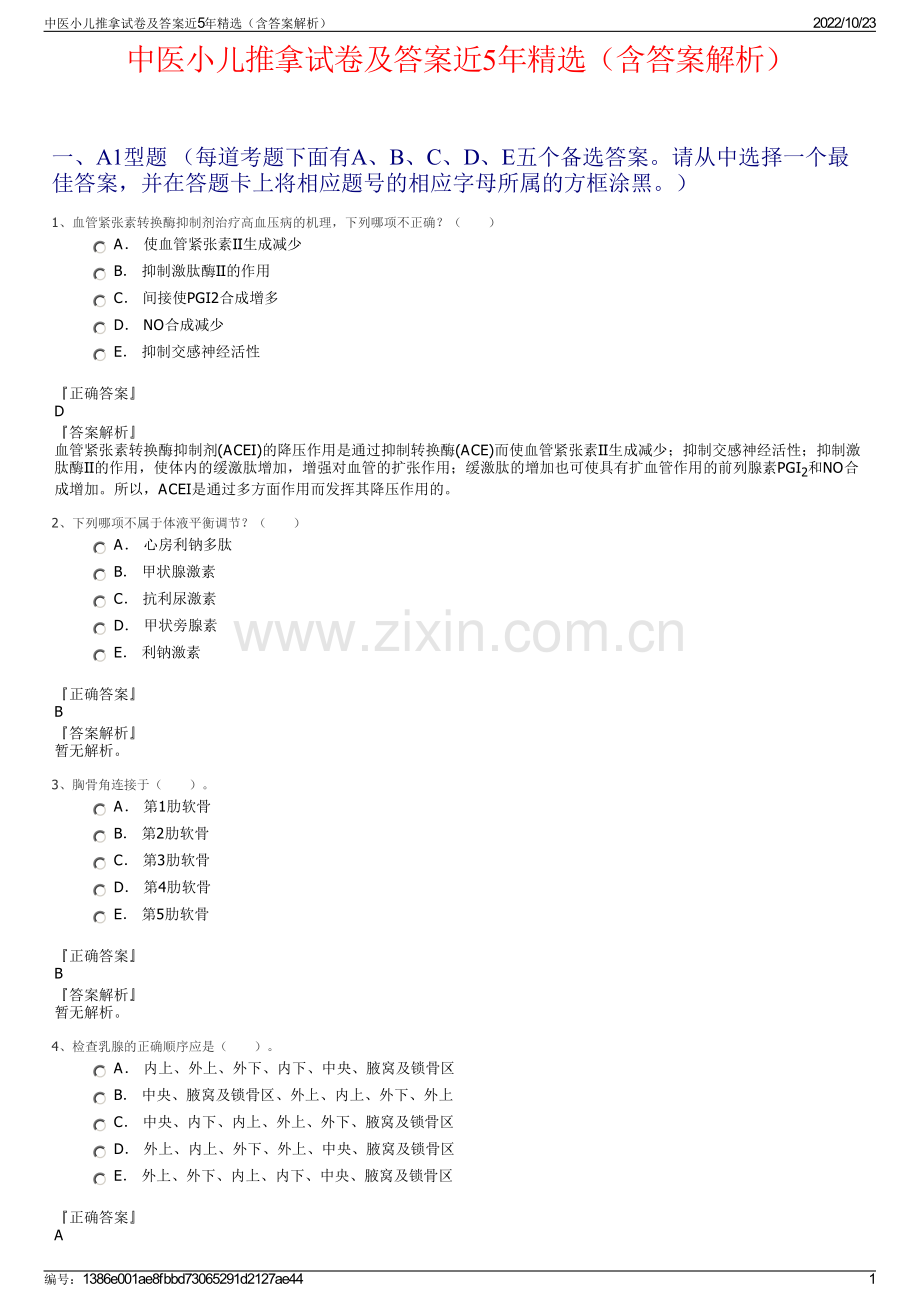 中医小儿推拿试卷及答案近5年精选（含答案解析） 2022/10/23

中医小儿推拿试卷及答案近5年精选（含答案解析）

一、A1型题 （每道考题下面有A、B、C、D、E五个备选答案。请从中选择一个最佳答案，并在答题卡上将相应题号的相应字母所属的方框涂黑。）

1、血管紧张素转换酶抑制剂治疗高血压病的机理，下列哪项不正确？（ ）

A． 使血管紧张素Ⅱ生成减少

B． 抑制激肽酶Ⅱ的作用

C． 间接使PGI2合成增多

D． NO合成减少

E． 抑制交感神经活性

『正确答案』
D
『答案解析』
血管紧张素转换酶抑制剂(ACEI)的降压作用是通过抑制转换酶(ACE)而使血管紧张素Ⅱ生成减少；抑制交感神经活性；抑制激肽酶Ⅱ的作用，使体内的缓激肽增加，增强对血管的扩张作用；缓激肽的增加也可使具有扩血管作用的前列腺素$PGI_2$和NO合成增加。所以，ACEI是通过多方面作用而发挥其降压作用的。

2、下列哪项不属于体液平衡调节？（ ）

A． 心房利钠多肽

B． 甲状腺激素

C． 抗利尿激素

D． 甲状旁腺素

E． 利钠激素

www.zixin.com.cn

『正确答案』
B
『答案解析』
暂无解析。

3、胸骨角连接于（ ）。

A． 第1肋软骨

B． 第2肋软骨

C． 第3肋软骨

D． 第4肋软骨

E． 第5肋软骨

『正确答案』
B
『答案解析』
暂无解析。

4、检查乳腺的正确顺序应是（ ）。

A． 内上、外上、外下、内下、中央、腋窝及锁骨区

B． 中央、腋窝及锁骨区、外上、内上、外下、外上

C． 中央、内下、内上、外上、外下、腋窝及锁骨区

D． 外上、内上、外下、外上、中央、腋窝及锁骨区

E． 外上、外下、内上、内下、中央、腋窝及锁骨区

『正确答案』
A

编号：1386e001ae8fbbd73065291d2127ae44 1